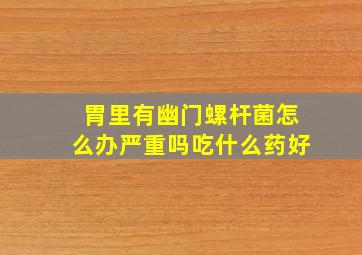 胃里有幽门螺杆菌怎么办严重吗吃什么药好